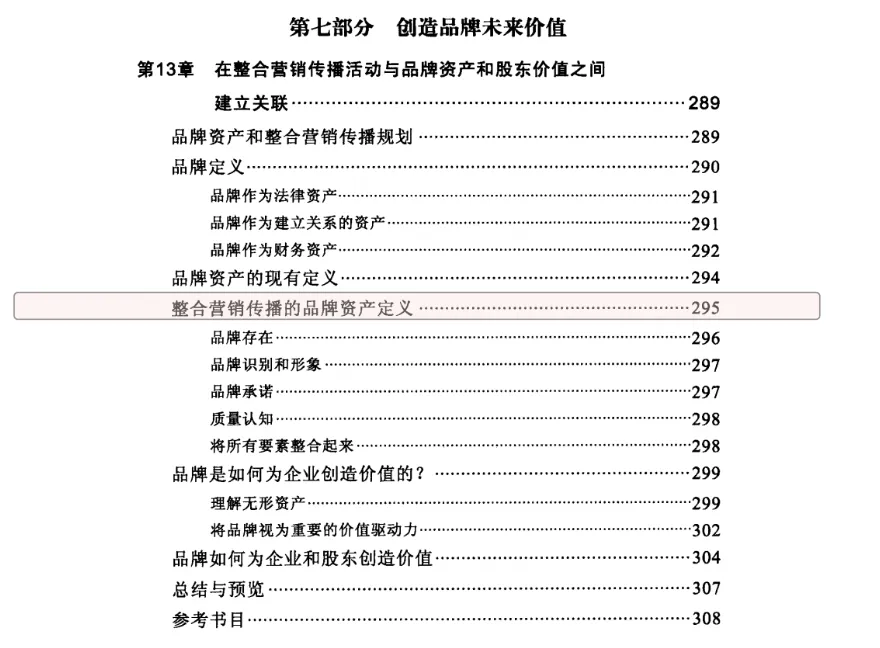 第七部分　创造品牌未来价值

第13章　在整合营销传播活动与品牌资产和股东价值之间建立关联……289

品牌资产和整合营销传播规划……289

品牌定义……290

品牌作为法律资产……291

品牌作为建立关系的资产……291

品牌作为财务资产……292

品牌资产的现有定义……294

整合营销传播的品牌资产定义……295

品牌存在……296

品牌识别和形象……297

品牌承诺……297

质量认知……298

将所有要素整合起来……298

品牌是如何为企业创造价值的？……299

理解无形资产……299

将品牌视为重要的价值驱动力……302

品牌如何为企业和股东创造价值……304

总结与预览……307

参考书目……308